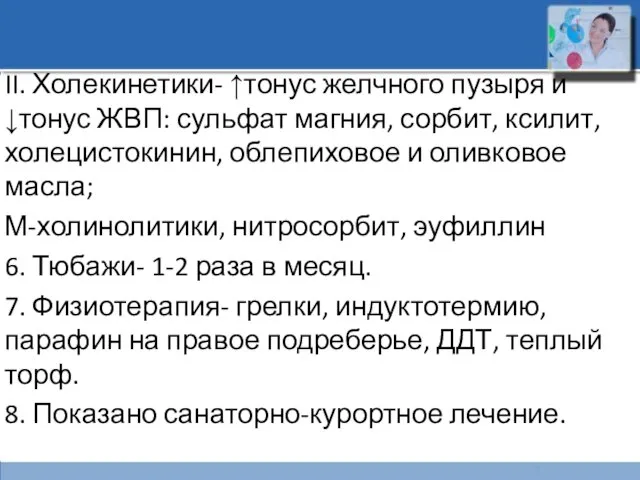 II. Холекинетики- ↑тонус желчного пузыря и ↓тонус ЖВП: сульфат магния, сорбит, ксилит, холецистокинин, облепиховое и оливковое масла;

М-холинолитики, нитросорбит, эуфиллин

6. Тюбажи- 1-2 раза в месяц.

7. Физиотерапия- грелки, индуктотермию, парафин на правое подреберье, ДДТ, теплый торф.

8. Показано санаторно-курортное лечение.